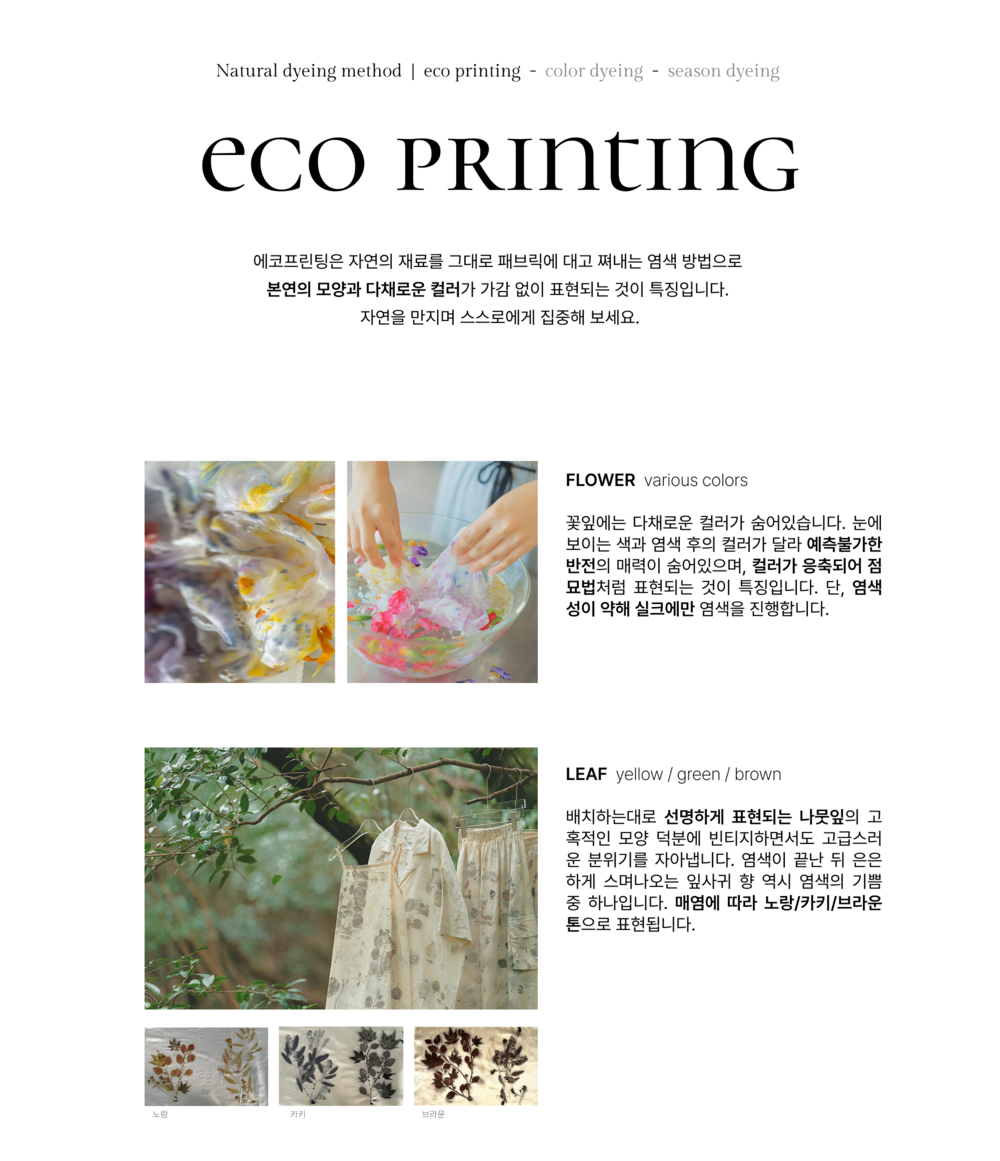 Natural dyeing method | eco printing - color dyeing - season dyeing

eco printing

에코프린팅은 자연의 재료를 그대로 패브릭에 대고 쪄내는 염색 방법으로
본연의 모양과 다채로운 컬러가 가감 없이 표현되는 것이 특징입니다.
자연을 만지며 스스로에게 집중해 보세요.

FLOWER various colors

꽃잎에는 다채로운 컬러가 숨어있습니다. 눈에 보이는 색과 염색 후의 컬러가 달라 예측불가한 반전의 매력이 숨어있으며, 컬러가 응축되어 점묘법처럼 표현되는 것이 특징입니다. 단, 염색성이 약해 실크에만 염색을 진행합니다.

LEAF yellow / green / brown

배치하는대로 선명하게 표현되는 나뭇잎의 고혹적인 모양 덕분에 빈티지하면서도 고급스러운 분위기를 자아냅니다. 염색이 끝난 뒤 은은하게 스며나오는 잎사귀 향 역시 염색의 기쁨 중 하나입니다. 매염에 따라 노랑/카키/브라운 톤으로 표현됩니다.

노랑 카키 브라운